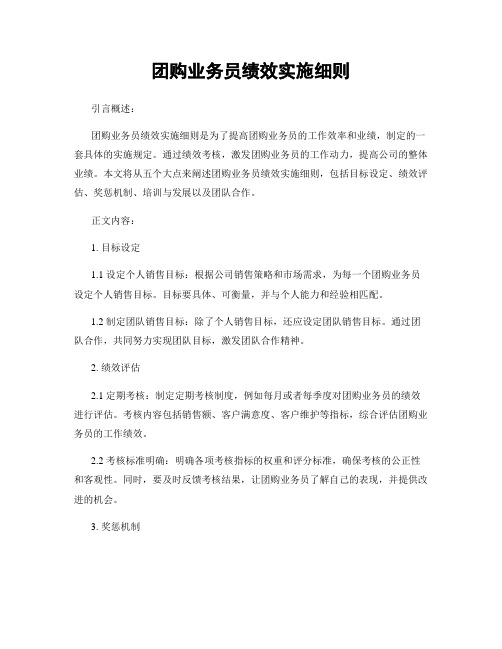 团购业务员绩效实施细则

引言概述：

团购业务员绩效实施细则是为了提高团购业务员的工作效率和业绩，制定的一套具体的实施规定。通过绩效考核，激发团购业务员的工作动力，提高公司的整体业绩。本文将从五个大点来阐述团购业务员绩效实施细则，包括目标设定、绩效评估、奖惩机制、培训与发展以及团队合作。

正文内容：

1. 目标设定

1.1 设定个人销售目标：根据公司销售策略和市场需求，为每一个团购业务员设定个人销售目标。目标要具体、可衡量，并与个人能力和经验相匹配。

1.2 制定团队销售目标：除了个人销售目标，还应设定团队销售目标。通过团队合作，共同努力实现团队目标，激发团队合作精神。

2. 绩效评估

2.1 定期考核：制定定期考核制度，例如每月或者每季度对团购业务员的绩效进行评估。考核内容包括销售额、客户满意度、客户维护等指标，综合评估团购业务员的工作绩效。

2.2 考核标准明确：明确各项考核指标的权重和评分标准，确保考核的公正性和客观性。同时，要及时反馈考核结果，让团购业务员了解自己的表现，并提供改进的机会。

3. 奖惩机制